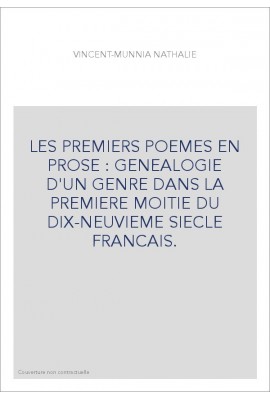 VINCENT-MUNNIA NATHALIE

LES PREMIERS POEMES EN PROSE : GENEALOGIE D'UN GENRE DANS LA PREMIERE MOITIE DU DIX-NEUVIEME SIECLE FRANCAIS.

Couverture non contractuelle